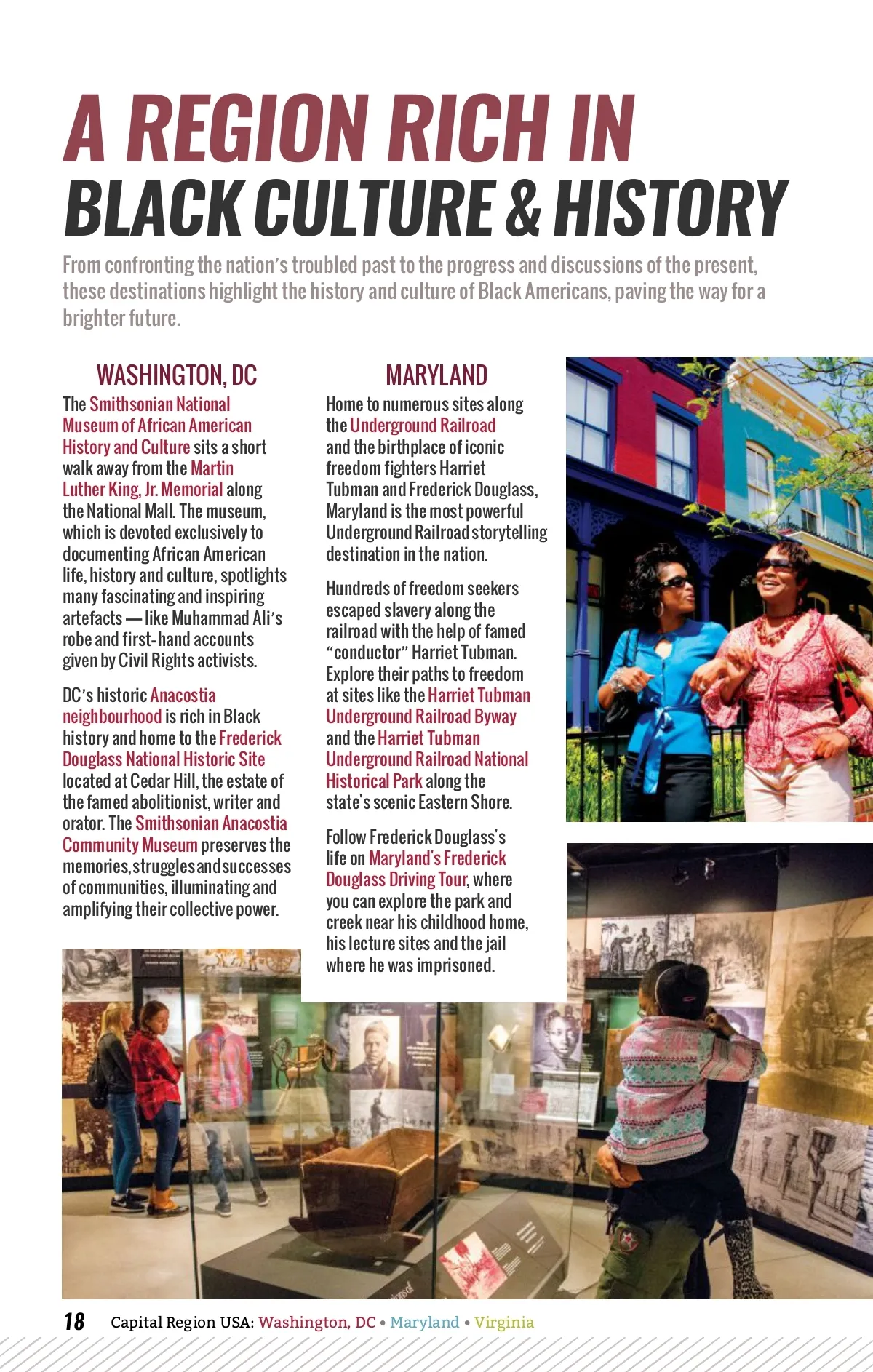 A REGION RICH IN
BLACK CULTURE & HISTORY

From confronting the nation's troubled past to the progress and discussions of the present, these destinations highlight the history and culture of Black Americans, paving the way for a brighter future.

WASHINGTON, DC

The Smithsonian National Museum of African American History and Culture sits a short walk away from the Martin Luther King, Jr. Memorial along the National Mall. The museum, which is devoted exclusively to documenting African American life, history and culture, spotlights many fascinating and inspiring artefacts — like Muhammad Ali's robe and first-hand accounts given by Civil Rights activists.

DC's historic Anacostia neighbourhood is rich in Black history and home to the Frederick Douglass National Historic Site located at Cedar Hill, the estate of the famed abolitionist, writer and orator. The Smithsonian Anacostia Community Museum preserves the memories, struggles and successes of communities, illuminating and amplifying their collective power.

MARYLAND

Home to numerous sites along the Underground Railroad and the birthplace of iconic freedom fighters Harriet Tubman and Frederick Douglass, Maryland is the most powerful Underground Railroad storytelling destination in the nation.

Hundreds of freedom seekers escaped slavery along the railroad with the help of famed "conductor" Harriet Tubman. Explore their paths to freedom at sites like the Harriet Tubman Underground Railroad Byway and the Harriet Tubman Underground Railroad National Historical Park along the state's scenic Eastern Shore.

Follow Frederick Douglass's life on Maryland's Frederick Douglass Driving Tour, where you can explore the park and creek near his childhood home, his lecture sites and the jail where he was imprisoned.

18 Capital Region USA: Washington, DC • Maryland • Virginia